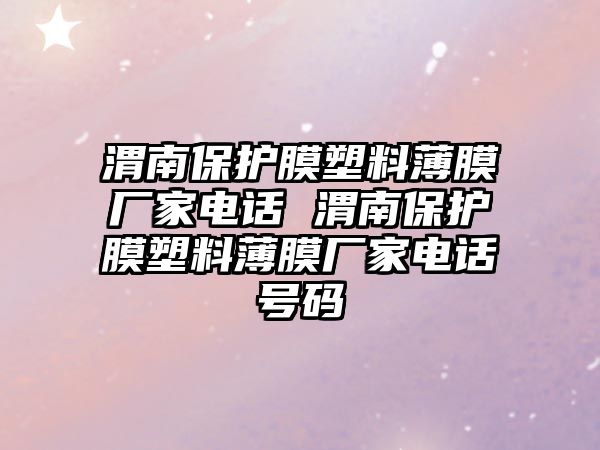 渭南保护膜塑料薄膜厂家电话 渭南保护膜塑料薄膜厂家电话号码